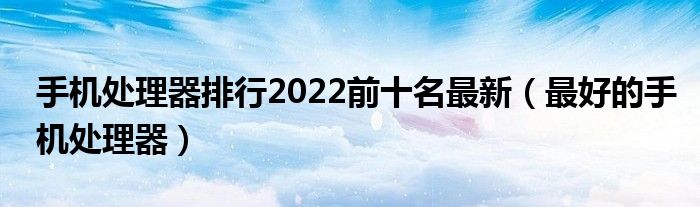 手机处理器排行2022前十名最新（最好的手机处理器）